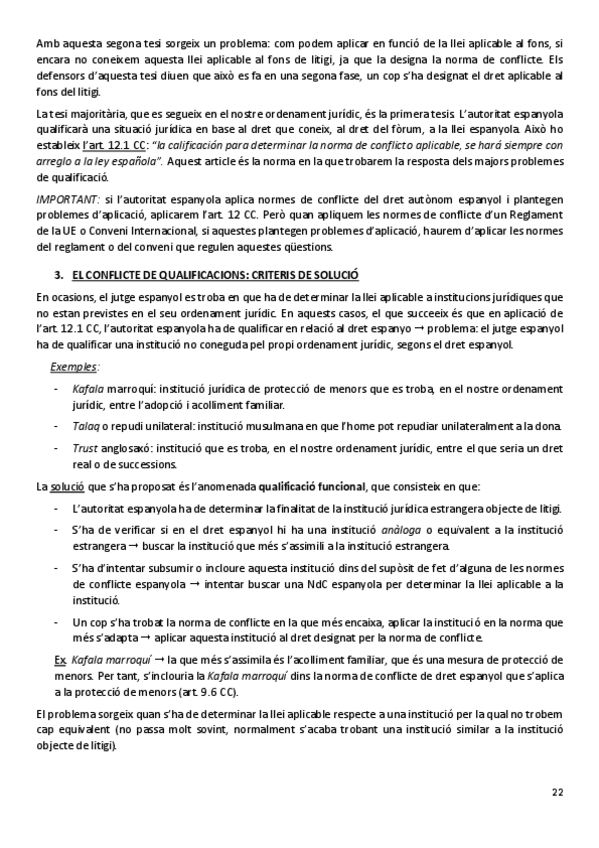 Amb aquesta segona tesi sorgeix un problema: com podem aplicar en funció de la llei aplicable al fons, si encara no coneixem aquesta llei aplicable al fons de litigi, ja que la designa la norma de conflicte. Els defensors d'aquesta tesi diuen que això es fa en una segona fase, un cop s'ha designat el dret aplicable al fons del litigi.

La tesi majoritària, que es segueix en el nostre ordenament jurídic, és la primera tesis. L'autoritat espanyola qualificarà una situació jurídica en base al dret que coneix, al dret del fòrum, a la llei espanyola. Això ho estableix l'art. 12.1 CC: "la calificación para determinar la norma de conflicto aplicable, se hará siempre con arreglo a la ley española". Aquest article és la norma en la que trobarem la resposta dels majors problemes de qualificació.

IMPORTANT: si l'autoritat espanyola aplica normes de conflicte del dret autònom espanyol i plantegen problemes d'aplicació, aplicarem l'art. 12 CC. Però quan apliquem les normes de conflicte d'un Reglament de la UE o Conveni Internacional, si aquestes plantegen problemes d'aplicació, haurem d'aplicar les normes del reglament o del conveni que regulen aquestes qüestions.

3. EL CONFLICTE DE QUALIFICACIONS: CRITERIS DE SOLUCIÓ

En ocasions, el jutge espanyol es troba en que ha de determinar la llei aplicable a institucions jurídiques que no estan previstes en el seu ordenament jurídic. En aquests casos, el que succeeix és que en aplicació de l'art. 12.1 CC, l'autoritat espanyola ha de qualificar en relació al dret espanyo → problema: el jutge espanyol ha de qualificar una institució no coneguda pel propi ordenament jurídic, segons el dret espanyol.

Exemples:

- Kafala marroquí: institució jurídica de protecció de menors que es troba, en el nostre ordenament jurídic, entre l'adopció i acolliment familiar.
- Talaq o repudi unilateral: institució musulmana en que l'home pot repudiar unilateralment a la dona.
- Trust anglosaxó: institució que es troba, en el nostre ordenament jurídic, entre el que seria un dret real o de successions.

La solució que s'ha proposat és l'anomenada qualificació funcional, que consisteix en que:

- L'autoritat espanyola ha de determinar la finalitat de la institució jurídica estrangera objecte de litigi.
- S'ha de verificar si en el dret espanyol hi ha una institució anàloga o equivalent a la institució estrangera → buscar la institució que més s'assimili a la institució estrangera.
- S'ha d'intentar subsumir o incloure aquesta institució dins del supòsit de fet d'alguna de les normes de conflicte espanyola → intentar buscar una NdC espanyola per determinar la llei aplicable a la institució.
- Un cop s'ha trobat la norma de conflicte en la que més encaixa, aplicar la institució en la norma que més s'adapta → aplicar aquesta institució al dret designat per la norma de conflicte.

Ex. Kafala marroquí → la que més s'assimila és l'acolliment familiar, que és una mesura de protecció de menors. Per tant, s'inclouria la Kafala marroquí dins la norma de conflicte de dret espanyol que s'aplica a la protecció de menors (art. 9.6 CC).

El problema sorgeix quan s'ha de determinar la llei aplicable respecte a una institució per la qual no trobem cap equivalent (no passa molt sovint, normalment s'acaba trobant una institució similar a la institució objecte de litigi).

22